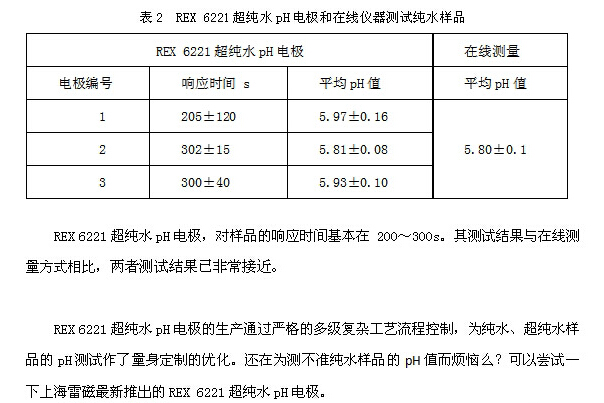 表2 REX 6221超纯水pH电极和在线仪器测试纯水样品

| REX 6221超纯水pH电极 | | | 在线测量 |
|---|---|---|---|
| 电极编号 | 响应时间 s | 平均pH值 | 平均pH值 |
| 1 | 205±120 | 5.97±0.16 | 5.80±0.1 |
| 2 | 302±15 | 5.81±0.08 | |
| 3 | 300±40 | 5.93±0.10 | |

REX 6221超纯水pH电极，对样品的响应时间基本在200~300s。其测试结果与在线测量方式相比，两者测试结果已非常接近。

REX 6221超纯水pH电极的生产通过严格的多级复杂工艺流程控制，为纯水、超纯水样品的pH测试作了量身定制的优化。还在为测不准纯水样品的pH值而烦恼么？可以尝试一下上海雷磁最新推出的REX 6221超纯水pH电极。